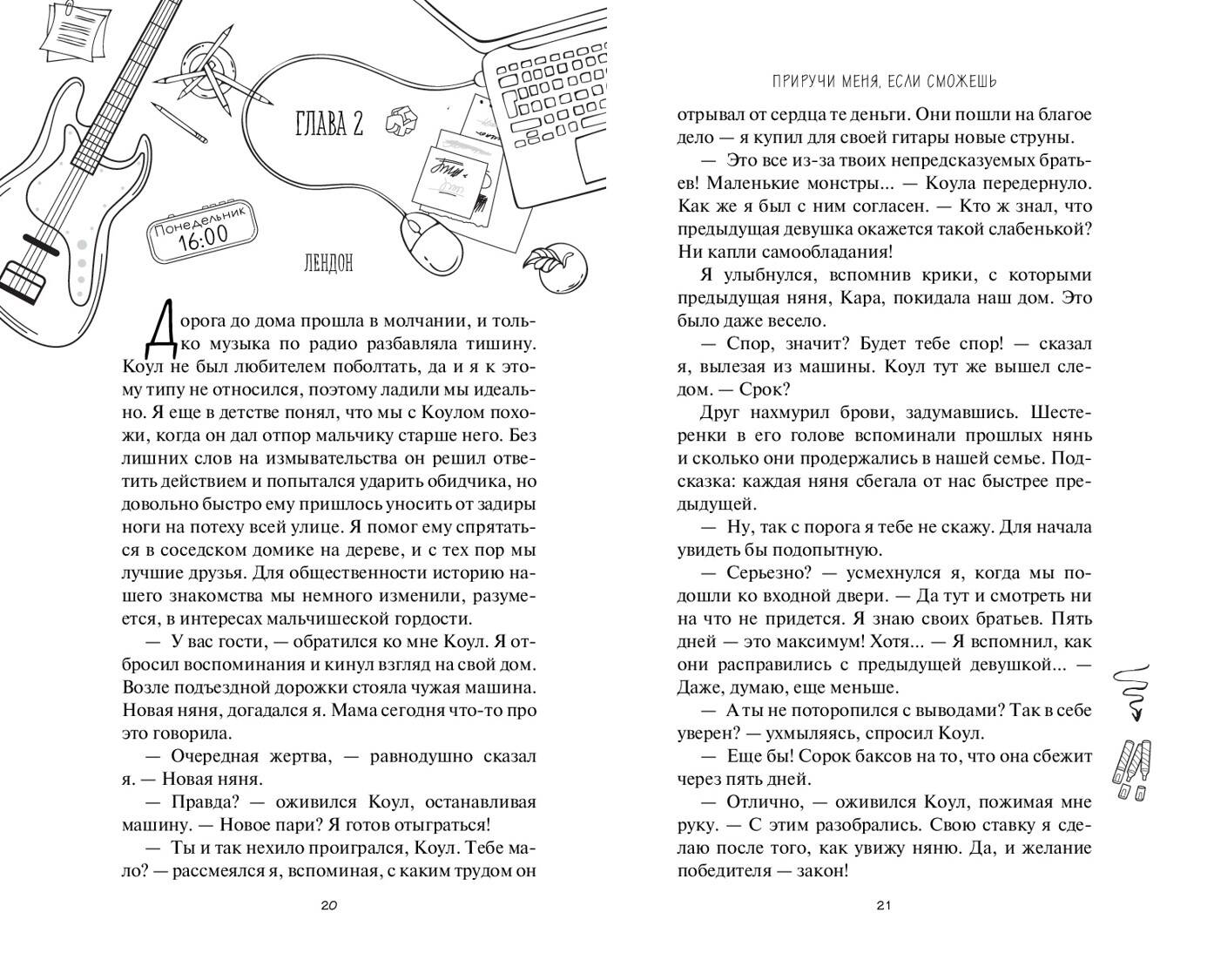 ГЛАВА 2

Понедельник
16:00

ЛЕНДОН

Дорога до дома прошла в молчании, и только музыка по радио разбавляла тишину. Коул не был любителем поболтать, да и я к этому типу не относился, поэтому ладили мы идеально. Я еще в детстве понял, что мы с Коулом похожи, когда он дал отпор мальчику старше него. Без лишних слов на измывательства он решил ответить действием и попытался ударить обидчика, но довольно быстро ему пришлось уносить от задиры ноги на потеху всей улице. Я помог ему спрятаться в соседском домике на дереве, и с тех пор мы лучшие друзья. Для общественности историю нашего знакомства мы немного изменили, разумеется, в интересах мальчишеской гордости.

— У вас гости, — обратился ко мне Коул. Я отбросил воспоминания и кинул взгляд на свой дом. Возле подъездной дорожки стояла чужая машина. Новая няня, догадался я. Мама сегодня что-то про это говорила.

— Очередная жертва, — равнодушно сказал я. — Новая няня.

— Правда? — оживился Коул, останавливая машину. — Новое пари? Я готов отыграться!

— Ты и так нехило проигрался, Коул. Тебе мало? — рассмеялся я, вспоминая, с каким трудом он

20

ПРИРУЧИ МЕНЯ, ЕСЛИ СМОЖЕШЬ

отрывал от сердца те деньги. Они пошли на благое дело — я купил для своей гитары новые струны.

— Это все из-за твоих непредсказуемых братьев! Маленькие монстры... — Коула передернуло. Как же я был с ним согласен. — Кто ж знал, что предыдущая девушка окажется такой слабенькой? Ни капли самообладания!

Я улыбнулся, вспомнив крики, с которыми предыдущая няня, Кара, покидала наш дом. Это было даже весело.

— Спор, значит? Будет тебе спор! — сказал я, вылезая из машины. Коул тут же вышел следом. — Срок?

Друг нахмурил брови, задумавшись. Шестеренки в его голове вспоминали прошлых нянь и сколько они продержались в нашей семье. Подсказка: каждая няня сбегала от нас быстрее предыдущей.

— Ну, так с порога я тебе не скажу. Для начала увидеть бы подопытную.

— Серьезно? — усмехнулся я, когда мы подошли ко входной двери. — Да тут и смотреть ни на что не придется. Я знаю своих братьев. Пять дней — это максимум! Хотя... — Я вспомнил, как они расправились с предыдущей девушкой... — Даже, думаю, еще меньше.

— А ты не поторопился с выводами? Так в себе уверен? — ухмыляясь, спросил Коул.

— Еще бы! Сорок баксов на то, что она сбежит через пять дней.

— Отлично, — оживился Коул, пожимая мне руку. — С этим разобрались. Свою ставку я сделаю после того, как увижу няню. Да, и желание победителя — закон!

21